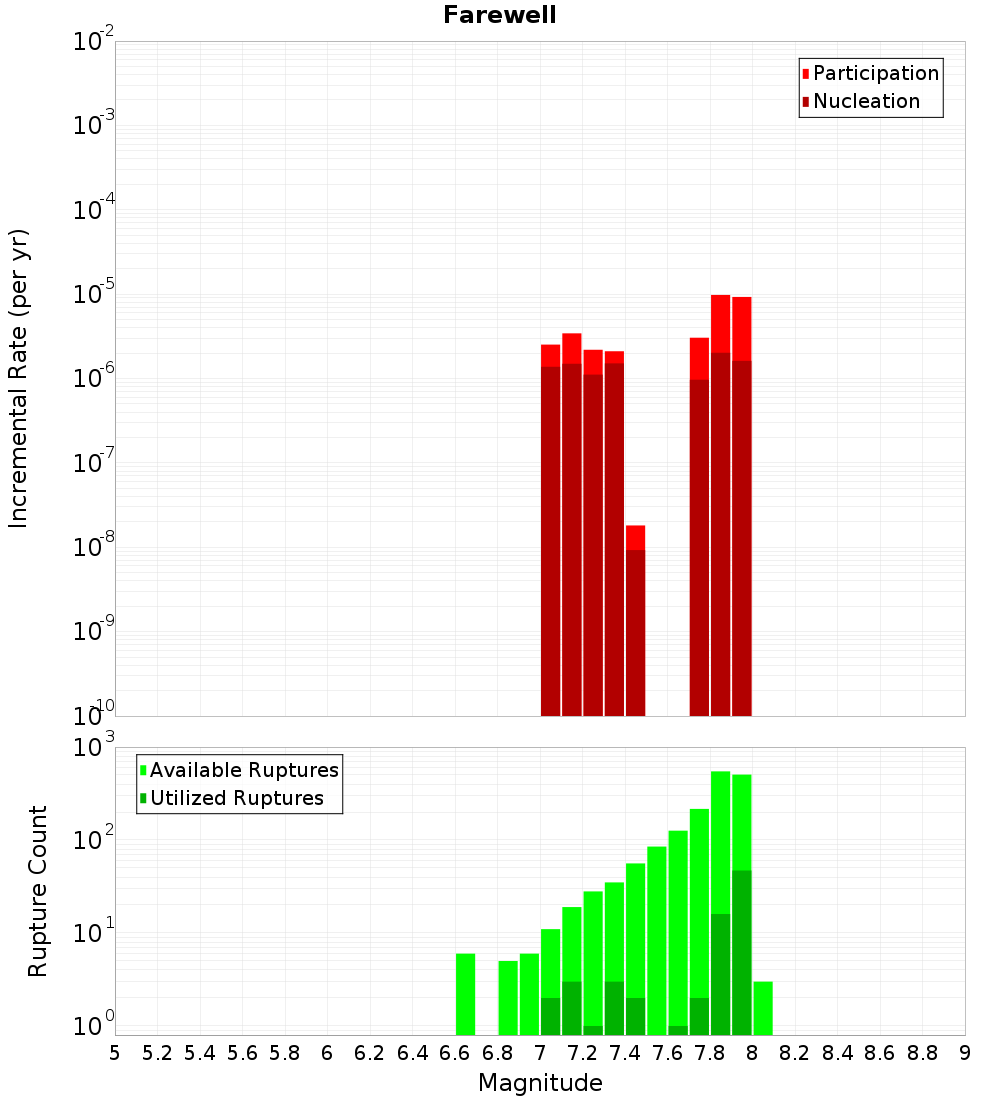 Farewell

Participation
Nucleation

Incremental Rate (per yr)

$10^{-2}$
$10^{-3}$
$10^{-4}$
$10^{-5}$
$10^{-6}$
$10^{-7}$
$10^{-8}$
$10^{-9}$
$10^{-10}$

Available Ruptures
Utilized Ruptures

Rupture Count

$10^{3}$
$10^{2}$
$10^{1}$
$10^{0}$

5 5.2 5.4 5.6 5.8 6 6.2 6.4 6.6 6.8 7 7.2 7.4 7.6 7.8 8 8.2 8.4 8.6 8.8 9

Magnitude